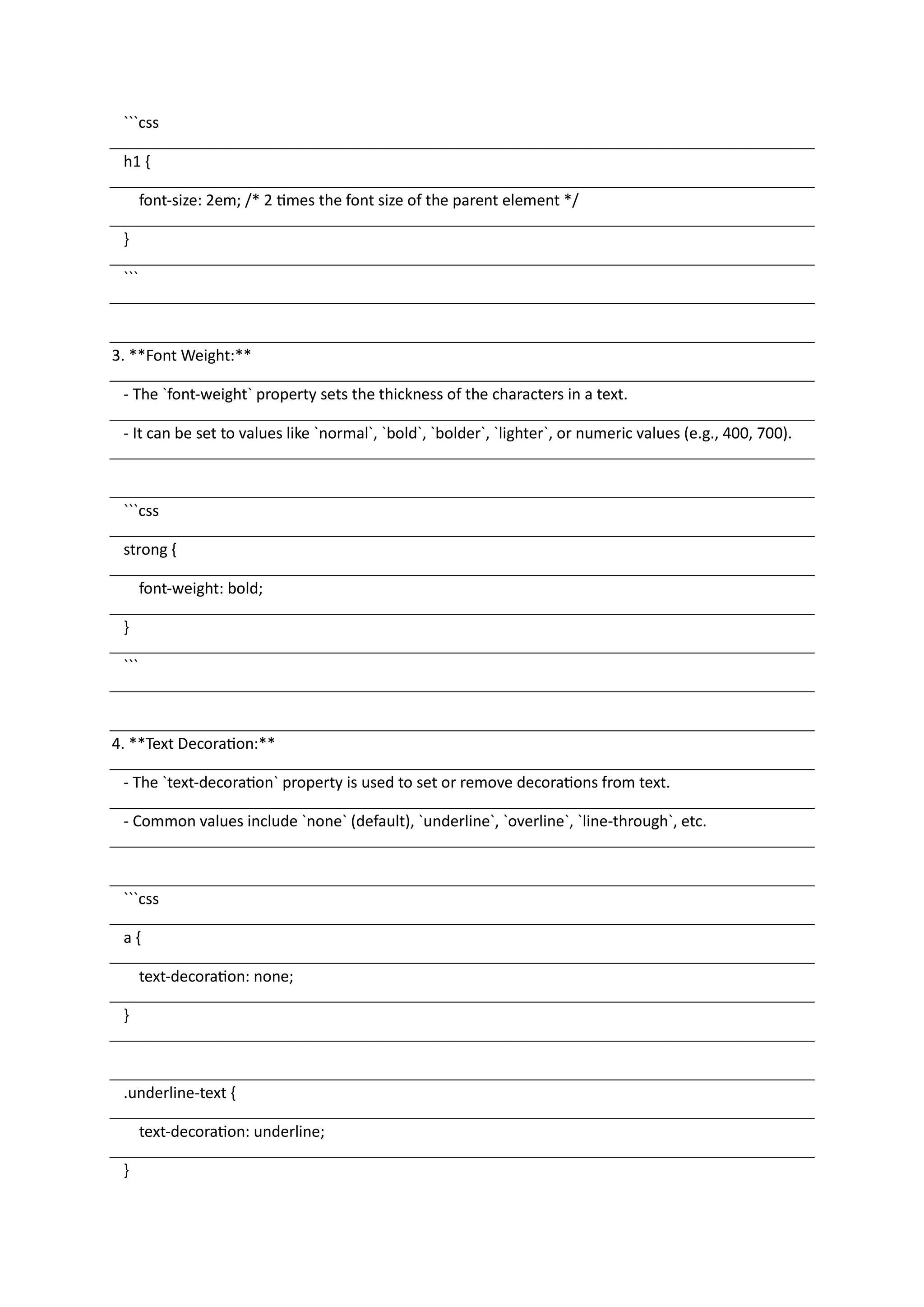 ```css

h1 {

font-size: 2em; /* 2 times the font size of the parent element */

}

```

3. **Font Weight:**

- The `font-weight` property sets the thickness of the characters in a text.

- It can be set to values like `normal`, `bold`, `bolder`, `lighter`, or numeric values (e.g., 400, 700).

```css

strong {

font-weight: bold;

}

```

4. **Text Decoration:**

- The `text-decoration` property is used to set or remove decorations from text.

- Common values include `none` (default), `underline`, `overline`, `line-through`, etc.

```css

a {

text-decoration: none;

}

.underline-text {

text-decoration: underline;

}